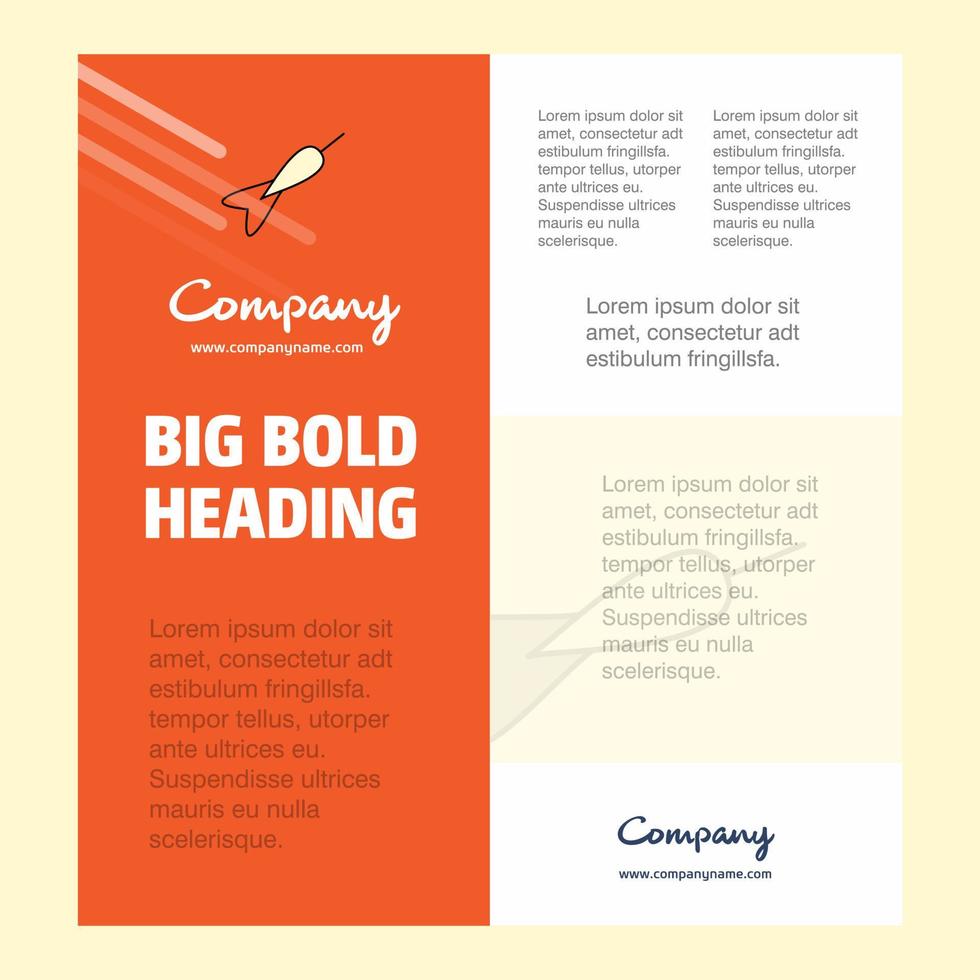 Company
www.companyname.com

BIG BOLD HEADING

Lorem ipsum dolor sit amet, consectetur adt estibulum fringillsfa. tempor tellus, utorper ante ultrices eu. Suspendisse ultrices mauris eu nulla scelerisque.

Lorem ipsum dolor sit amet, consectetur adt estibulum fringillsfa. tempor tellus, utorper ante ultrices eu. Suspendisse ultrices mauris eu nulla scelerisque.

Lorem ipsum dolor sit amet, consectetur adt estibulum fringillsfa. tempor tellus, utorper ante ultrices eu. Suspendisse ultrices mauris eu nulla scelerisque.

Lorem ipsum dolor sit amet, consectetur adt estibulum fringillsfa.

Lorem ipsum dolor sit amet, consectetur adt estibulum fringillsfa. tempor tellus, utorper ante ultrices eu. Suspendisse ultrices mauris eu nulla scelerisque.

Company
www.companyname.com